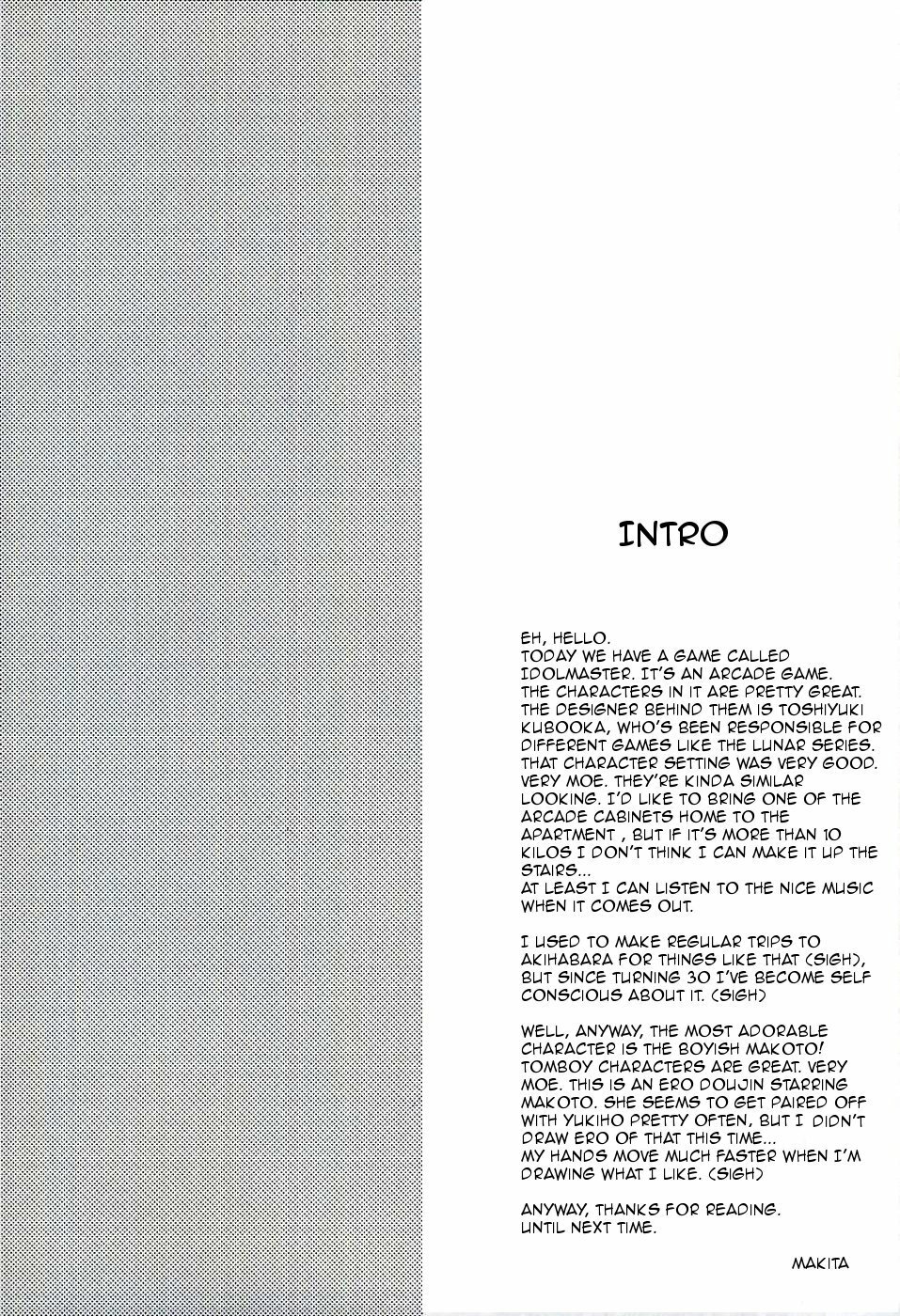 INTRO

EH, HELLO.
TODAY WE HAVE A GAME CALLED IDOLMASTER. IT'S AN ARCADE GAME. THE CHARACTERS IN IT ARE PRETTY GREAT. THE DESIGNER BEHIND THEM IS TOSHIYUKI KUBOOKA, WHO'S BEEN RESPONSIBLE FOR DIFFERENT GAMES LIKE THE LUNAR SERIES. THAT CHARACTER SETTING WAS VERY GOOD. VERY MOE. THEY'RE KINDA SIMILAR LOOKING. I'D LIKE TO BRING ONE OF THE ARCADE CABINETS HOME TO THE APARTMENT , BUT IF IT'S MORE THAN 10 KILOS I DON'T THINK I CAN MAKE IT UP THE STAIRS...
AT LEAST I CAN LISTEN TO THE NICE MUSIC WHEN IT COMES OUT.

I USED TO MAKE REGULAR TRIPS TO AKIHABARA FOR THINGS LIKE THAT (SIGH), BUT SINCE TURNING 30 I'VE BECOME SELF CONSCIOUS ABOUT IT. (SIGH)

WELL, ANYWAY, THE MOST ADORABLE CHARACTER IS THE BOYISH MAKOTO! TOMBOY CHARACTERS ARE GREAT. VERY MOE. THIS IS AN ERO DOUJIN STARRING MAKOTO. SHE SEEMS TO GET PAIRED OFF WITH YUKIHO PRETTY OFTEN, BUT I DIDN'T DRAW ERO OF THAT THIS TIME...
MY HANDS MOVE MUCH FASTER WHEN I'M DRAWING WHAT I LIKE. (SIGH)

ANYWAY, THANKS FOR READING.
UNTIL NEXT TIME.

MAKITA